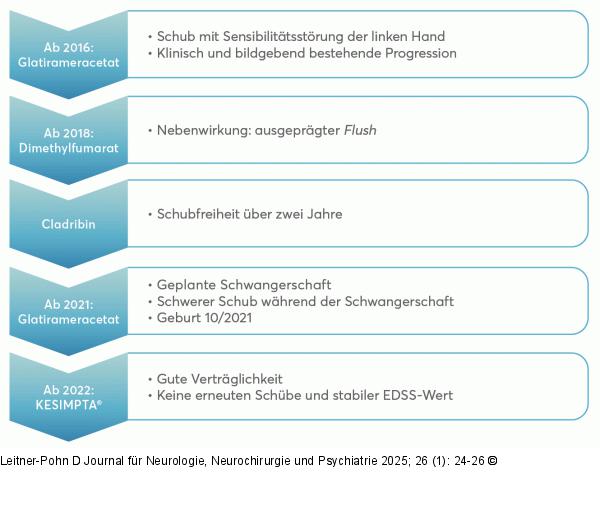 Ab 2016: Glatirameracetat

• Schub mit Sensibilitätsstörung der linken Hand
• Klinisch und bildgebend bestehende Progression

Ab 2018: Dimethylfumarat

• Nebenwirkung: ausgeprägter Flush

Cladribin

• Schubfreiheit über zwei Jahre

Ab 2021: Glatirameracetat

• Geplante Schwangerschaft
• Schwerer Schub während der Schwangerschaft
• Geburt 10/2021

Ab 2022: KESIMPTA®

• Gute Verträglichkeit
• Keine erneuten Schübe und stabiler EDSS-Wert

Leitner-Pohn D Journal für Neurologie, Neurochirurgie und Psychiatrie 2025; 26 (1): 24-26 ©